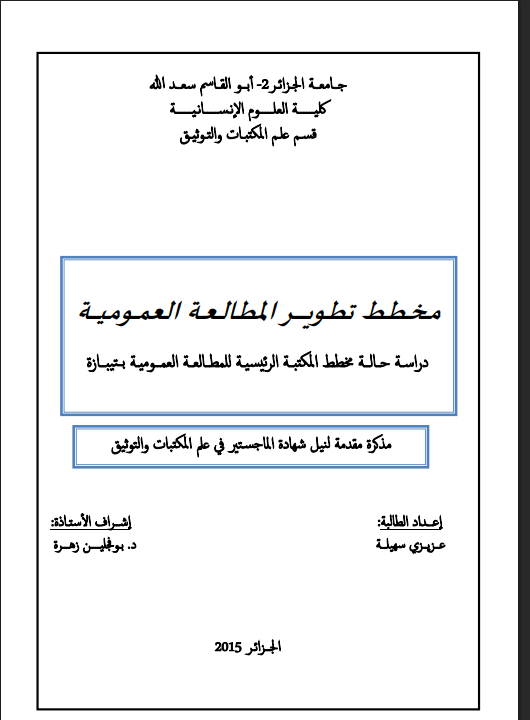 جامعة الجزائر2- أبو القاسم سعد الله
كلية العلوم الإنسانية
قسم علم المكتبات والتوثيق

مخطط تطوير المطالعة العمومية

دراسة حالة مخطط المكتبة الرئيسية للمطالعة العمومية بتيبازة

مذكرة مقدمة لنيل شهادة الماجستير في علم المكتبات والتوثيق

إعداد الطالبة:
عزيزي سهيلة

إشراف الأستاذة:
د. بوفجلين زهرة

الجزائر 2015